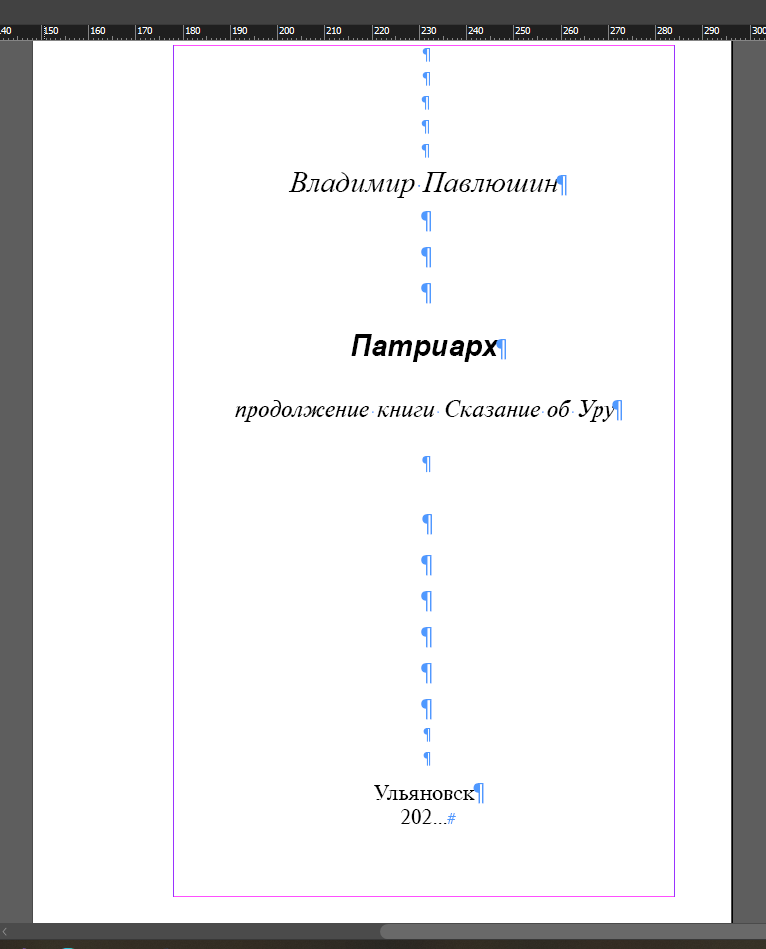 140 150 160 170 180 190 200 210 220 230 240 250 260 270 280 290 300

Владимир Павлюшин

Патриарх

продолжение книги Сказание об Уру

Ульяновск
202...